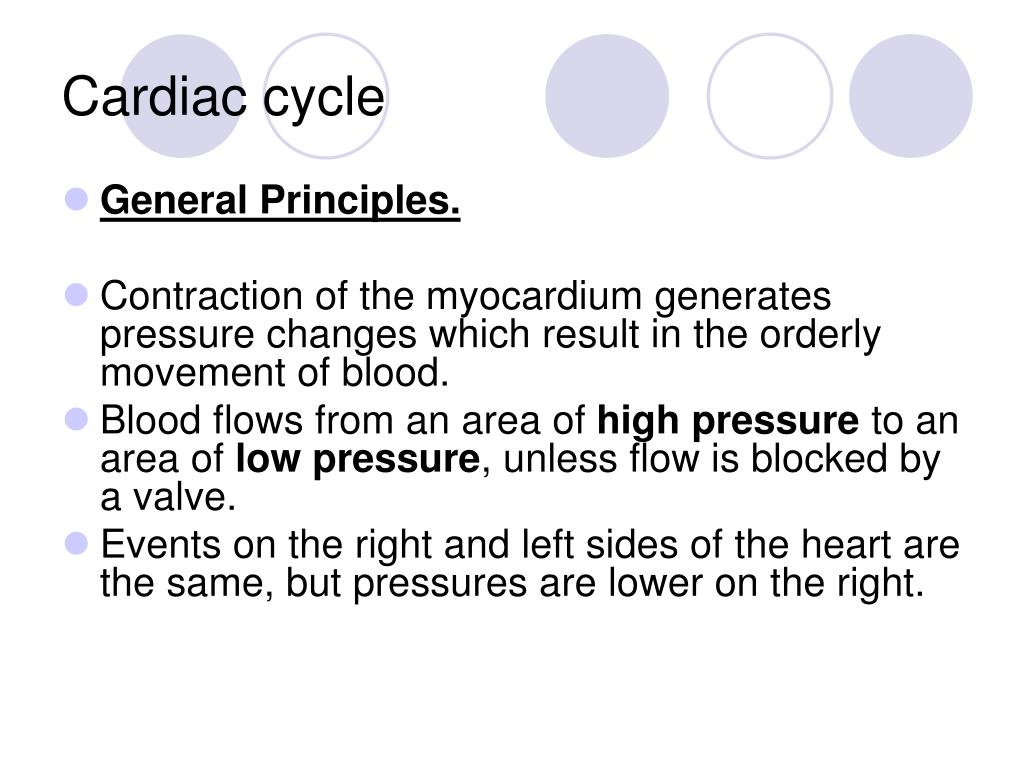 Cardiac cycle

General Principles.

Contraction of the myocardium generates pressure changes which result in the orderly movement of blood.

Blood flows from an area of high pressure to an area of low pressure, unless flow is blocked by a valve.

Events on the right and left sides of the heart are the same, but pressures are lower on the right.